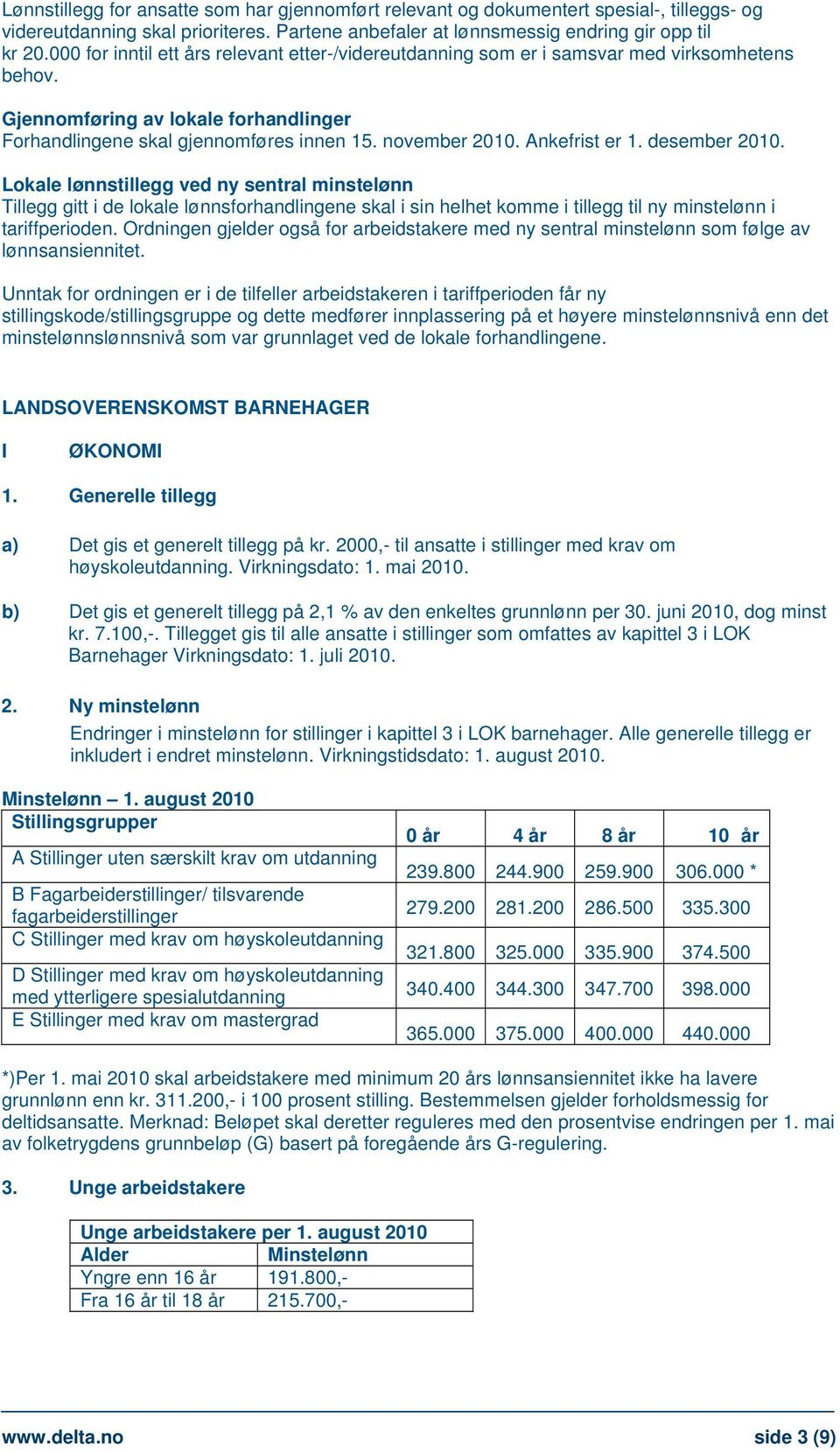 Lønnstillegg for ansatte som har gjennomført relevant og dokumentert spesial-, tilleggs- og videreutdanning skal prioriteres. Partene anbefaler at lønnsmessig endring gir opp til kr 20.000 for inntil ett års relevant etter-/videreutdanning som er i samsvar med virksomhetens behov.

Gjennomføring av lokale forhandlinger
Forhandlingene skal gjennomføres innen 15. november 2010. Ankefrist er 1. desember 2010.

Lokale lønnstillegg ved ny sentral minstelønn
Tillegg gitt i de lokale lønnsforhandlingene skal i sin helhet komme i tillegg til ny minstelønn i tariffperioden. Ordningen gjelder også for arbeidstakere med ny sentral minstelønn som følge av lønnsansiennitet.

Unntak for ordningen er i de tilfeller arbeidstakeren i tariffperioden får ny stillingskode/stillingsgruppe og dette medfører innplassering på et høyere minstelønnsnivå enn det minstelønnslønnsnivå som var grunnlaget ved de lokale forhandlingene.

LANDSOVERENSKOMST BARNEHAGER

I ØKONOMI

1. Generelle tillegg

a) Det gis et generelt tillegg på kr. 2000,- til ansatte i stillinger med krav om høyskoleutdanning. Virkningsdato: 1. mai 2010.

b) Det gis et generelt tillegg på 2,1 % av den enkeltes grunnlønn per 30. juni 2010, dog minst kr. 7.100,-. Tillegget gis til alle ansatte i stillinger som omfattes av kapittel 3 i LOK Barnehager Virkningsdato: 1. juli 2010.

2. Ny minstelønn
Endringer i minstelønn for stillinger i kapittel 3 i LOK barnehager. Alle generelle tillegg er inkludert i endret minstelønn. Virkningstidsdato: 1. august 2010.

Minstelønn – 1. august 2010

| Stillingsgrupper | 0 år | 4 år | 8 år | 10 år |
|---|---|---|---|---|
| A Stillinger uten særskilt krav om utdanning | 239.800 | 244.900 | 259.900 | 306.000 * |
| B Fagarbeiderstillinger/ tilsvarende fagarbeiderstillinger | 279.200 | 281.200 | 286.500 | 335.300 |
| C Stillinger med krav om høyskoleutdanning | 321.800 | 325.000 | 335.900 | 374.500 |
| D Stillinger med krav om høyskoleutdanning med ytterligere spesialutdanning | 340.400 | 344.300 | 347.700 | 398.000 |
| E Stillinger med krav om mastergrad | 365.000 | 375.000 | 400.000 | 440.000 |

*)Per 1. mai 2010 skal arbeidstakere med minimum 20 års lønnsansiennitet ikke ha lavere grunnlønn enn kr. 311.200,- i 100 prosent stilling. Bestemmelsen gjelder forholdsmessig for deltidsansatte. Merknad: Beløpet skal deretter reguleres med den prosentvise endringen per 1. mai av folketrygdens grunnbeløp (G) basert på foregående års G-regulering.

3. Unge arbeidstakere

| Unge arbeidstakere per 1. august 2010 | |
|---|---|
| Alder | Minstelønn |
| Yngre enn 16 år | 191.800,- |
| Fra 16 år til 18 år | 215.700,- |

www.delta.no side 3 (9)